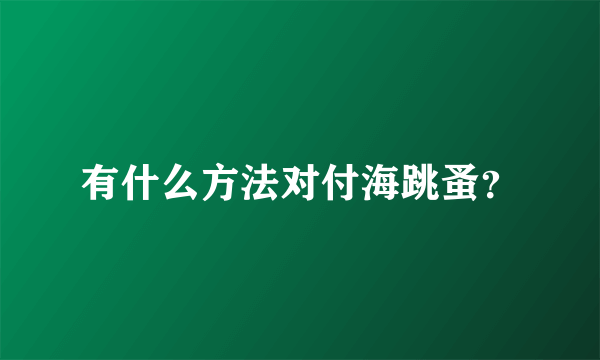 有什么方法对付海跳蚤?